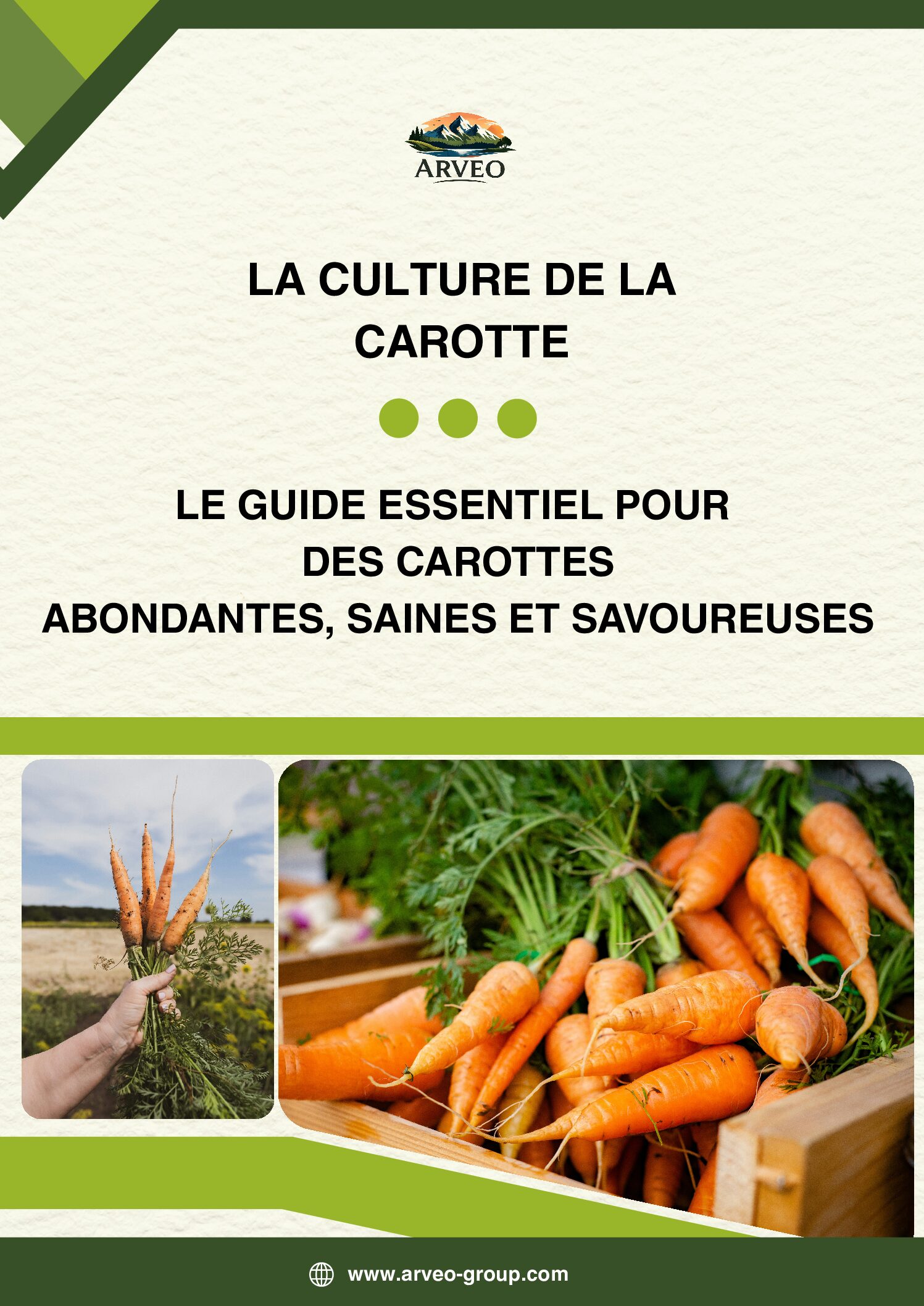 ARVEO

LA CULTURE DE LA CAROTTE

LE GUIDE ESSENTIEL POUR DES CAROTTES ABONDANTES, SAINES ET SAVOUREUSES

www.arveo-group.com